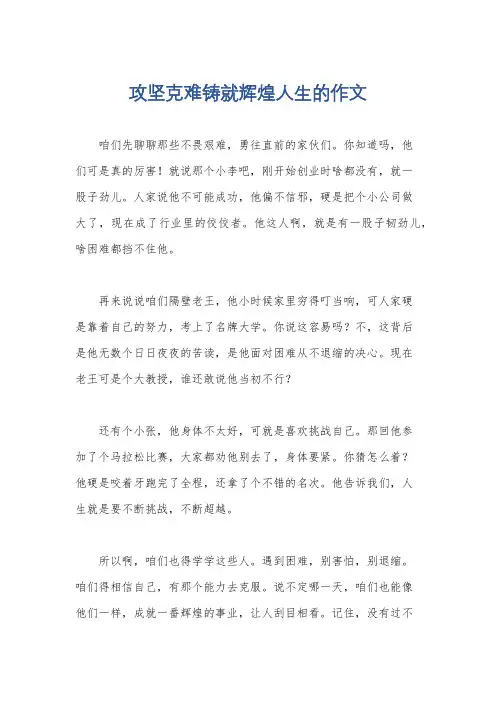 攻坚克难铸就辉煌人生的作文

咱们先聊聊那些不畏艰难，勇往直前的家伙们。你知道吗，他们可是真的厉害！就说那个小李吧，刚开始创业时啥都没有，就一股子劲儿。人家说他不可能成功，他偏不信邪，硬是把个小公司做大了，现在成了行业里的佼佼者。他这人啊，就是有一股子韧劲儿，啥困难都挡不住他。

再来说说咱们隔壁老王，他小时候家里穷得叮当响，可人家硬是靠着自己的努力，考上了名牌大学。你说这容易吗？不，这背后是他无数个日日夜夜的苦读，是他面对困难从不退缩的决心。现在老王可是个大教授，谁还敢说他当初不行？

还有个小张，他身体不太好，可就是喜欢挑战自己。那回他参加了个马拉松比赛，大家都劝他别去了，身体要紧。你猜怎么着？他硬是咬着牙跑完了全程，还拿了个不错的名次。他告诉我们，人生就是要不断挑战，不断超越。

所以啊，咱们也得学学这些人。遇到困难，别害怕，别退缩。咱们得相信自己，有那个能力去克服。说不定哪一天，咱们也能像他们一样，成就一番辉煌的事业，让人刮目相看。记住，没有过不